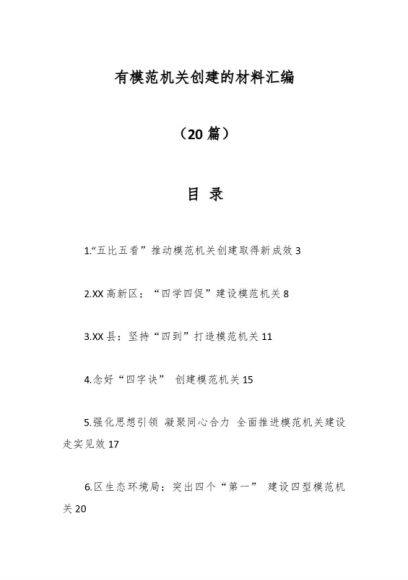 有模范机关创建的材料汇编

（20 篇）

目 录

1.“五比五看”推动模范机关创建取得新成效 3

2.XX 高新区：“四学四促”建设模范机关 8

3.XX 县：坚持“四到”打造模范机关 11

4.念好“四字诀” 创建模范机关 15

5.强化思想引领 凝聚同心合力 全面推进模范机关建设走实见效 17

6.区生态环境局：突出四个“第一” 建设四型模范机关 20